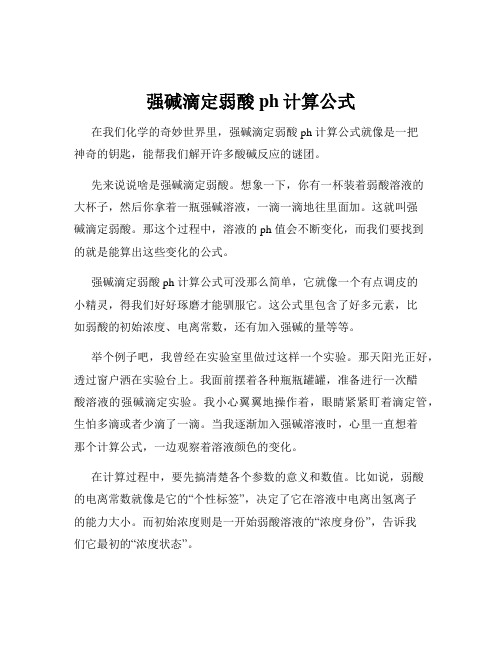 强碱滴定弱酸 ph 计算公式

在我们化学的奇妙世界里，强碱滴定弱酸 ph 计算公式就像是一把神奇的钥匙，能帮我们解开许多酸碱反应的谜团。

先来说说啥是强碱滴定弱酸。想象一下，你有一杯装着弱酸溶液的大杯子，然后你拿着一瓶强碱溶液，一滴一滴地往里面加。这就叫强碱滴定弱酸。那这个过程中，溶液的 ph 值会不断变化，而我们要找到的就是能算出这些变化的公式。

强碱滴定弱酸 ph 计算公式可没那么简单，它就像一个有点调皮的小精灵，得我们好好琢磨才能驯服它。这公式里包含了好多元素，比如弱酸的初始浓度、电离常数，还有加入强碱的量等等。

举个例子吧，我曾经在实验室里做过这样一个实验。那天阳光正好，透过窗户洒在实验台上。我面前摆着各种瓶瓶罐罐，准备进行一次醋酸溶液的强碱滴定实验。我小心翼翼地操作着，眼睛紧紧盯着滴定管，生怕多滴或者少滴了一滴。当我逐渐加入强碱溶液时，心里一直想着那个计算公式，一边观察着溶液颜色的变化。

在计算过程中，要先搞清楚各个参数的意义和数值。比如说，弱酸的电离常数就像是它的“个性标签”，决定了它在溶液中电离出氢离子的能力大小。而初始浓度则是一开始弱酸溶液的“浓度身份”，告诉我们它最初的“浓度状态”。